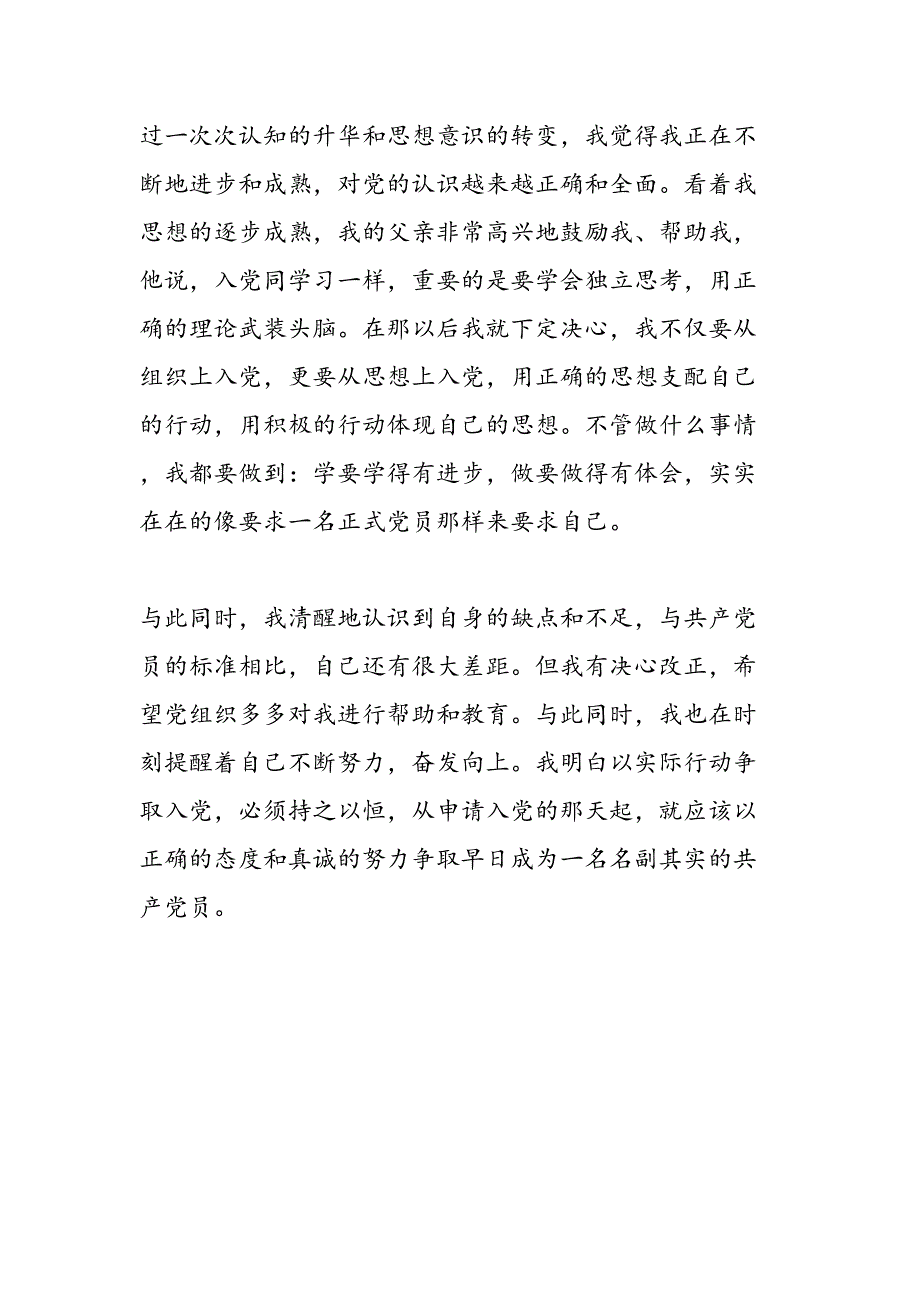 过一次次认知的升华和思想意识的转变，我觉得我正在不断地进步和成熟，对党的认识越来越正确和全面。看着我思想的逐步成熟，我的父亲非常高兴地鼓励我、帮助我，他说，入党同学习一样，重要的是要学会独立思考，用正确的理论武装头脑。在那以后我就下定决心，我不仅要从组织上入党，更要从思想上入党，用正确的思想支配自己的行动，用积极的行动体现自己的思想。不管做什么事情，我都要做到：学要学得有进步，做要做得有体会，实实在在的像要求一名正式党员那样来要求自己。

与此同时，我清醒地认识到自身的缺点和不足，与共产党员的标准相比，自己还有很大差距。但我有决心改正，希望党组织多多对我进行帮助和教育。与此同时，我也在时刻提醒着自己不断努力，奋发向上。我明白以实际行动争取入党，必须持之以恒，从申请入党的那天起，就应该以正确的态度和真诚的努力争取早日成为一名名副其实的共产党员。